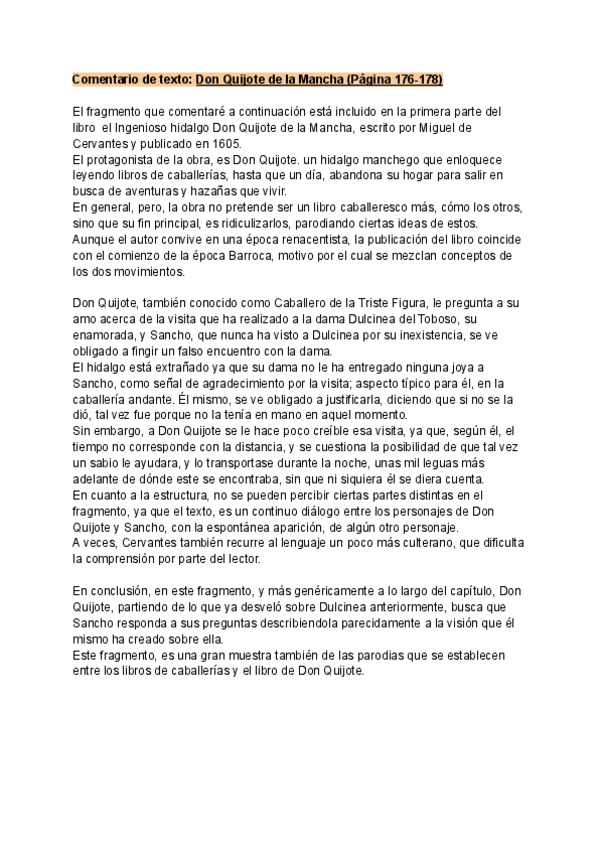 Comentario de texto: Don Quijote de la Mancha (Página 176-178)

El fragmento que comentaré a continuación está incluido en la primera parte del libro el Ingenioso hidalgo Don Quijote de la Mancha, escrito por Miguel de Cervantes y publicado en 1605.
El protagonista de la obra, es Don Quijote. un hidalgo manchego que enloquece leyendo libros de caballerías, hasta que un día, abandona su hogar para salir en busca de aventuras y hazañas que vivir.
En general, pero, la obra no pretende ser un libro caballeresco más, cómo los otros, sino que su fin principal, es ridiculizarlos, parodiando ciertas ideas de estos.
Aunque el autor convive en una época renacentista, la publicación del libro coincide con el comienzo de la época Barroca, motivo por el cual se mezclan conceptos de los dos movimientos.

Don Quijote, también conocido como Caballero de la Triste Figura, le pregunta a su amo acerca de la visita que ha realizado a la dama Dulcinea del Toboso, su enamorada, y Sancho, que nunca ha visto a Dulcinea por su inexistencia, se ve obligado a fingir un falso encuentro con la dama.
El hidalgo está extrañado ya que su dama no le ha entregado ninguna joya a Sancho, como señal de agradecimiento por la visita; aspecto típico para él, en la caballería andante. Él mismo, se ve obligado a justificarla, diciendo que si no se la dió, tal vez fue porque no la tenía en mano en aquel momento.
Sin embargo, a Don Quijote se le hace poco creíble esa visita, ya que, según él, el tiempo no corresponde con la distancia, y se cuestiona la posibilidad de que tal vez un sabio le ayudara, y lo transportase durante la noche, unas mil leguas más adelante de dónde este se encontraba, sin que ni siquiera él se diera cuenta.
En cuanto a la estructura, no se pueden percibir ciertas partes distintas en el fragmento, ya que el texto, es un continuo diálogo entre los personajes de Don Quijote y Sancho, con la espontánea aparición, de algún otro personaje.
A veces, Cervantes también recurre al lenguaje un poco más culterano, que dificulta la comprensión por parte del lector.

En conclusión, en este fragmento, y más genéricamente a lo largo del capítulo, Don Quijote, partiendo de lo que ya desveló sobre Dulcinea anteriormente, busca que Sancho responda a sus preguntas describiendola parecidamente a la visión que él mismo ha creado sobre ella.
Este fragmento, es una gran muestra también de las parodias que se establecen entre los libros de caballerías y el libro de Don Quijote.